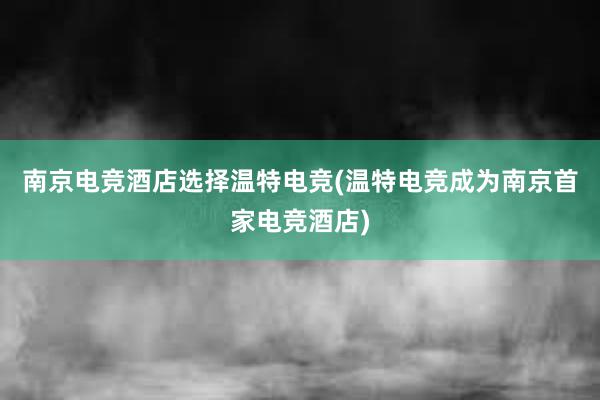 南京电竞酒店选择温特电竞(温特电竞成为南京首家电竞酒店)